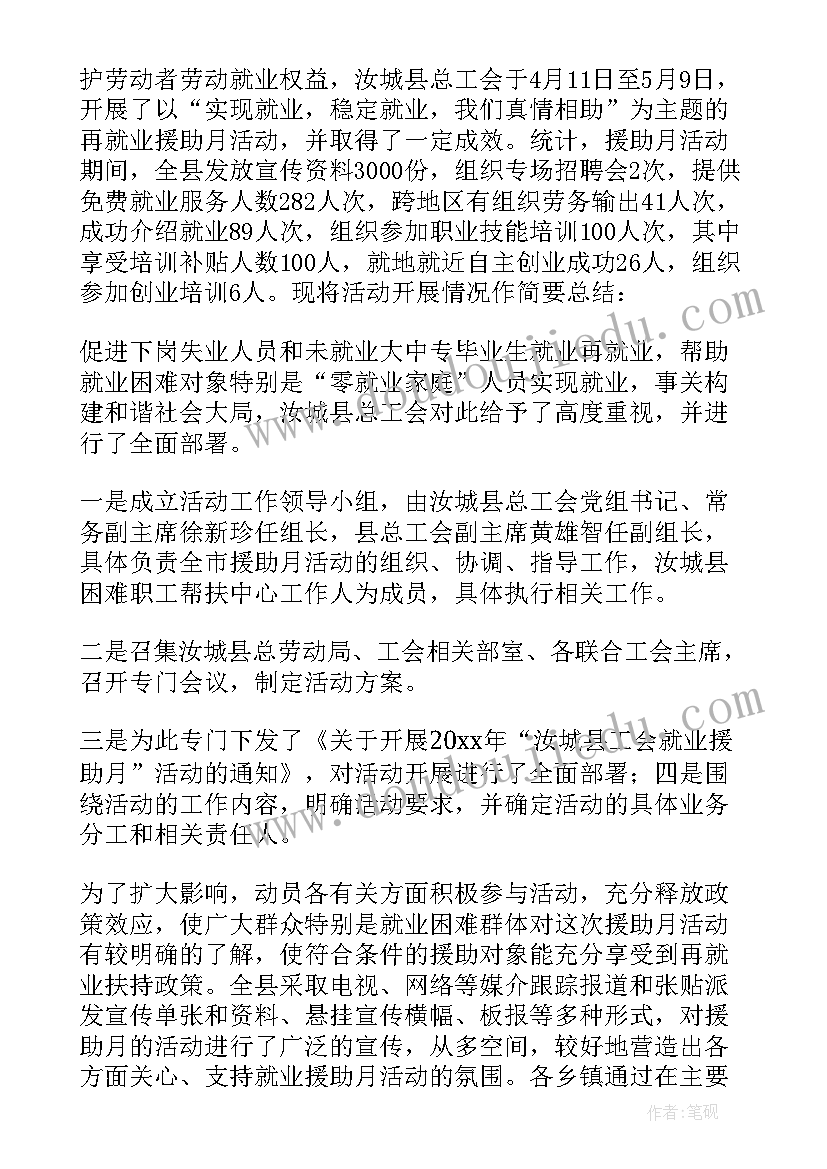 护劳动者劳动就业权益，汝城县总工会于4月11日至5月9日，开展了以“实现就业，稳定就业，我们真情相助”为主题的再就业援助月活动，并取得了一定成效。统计，援助月活动期间，全县发放宣传资料3000份，组织专场招聘会2次，提供免费就业服务人数282人次，跨地区有组织劳务输出41人次，成功介绍就业89人次，组织参加职业技能培训100人次，其中享受培训补贴人数100人，就地就近自主创业成功26人，组织参加创业培训6人。现将活动开展情况作简要总结：

促进下岗失业人员和未就业大中专毕业生就业再就业，帮助就业困难对象特别是“零就业家庭”人员实现就业，事关构建和谐社会大局，汝城县总工会对此给予了高度重视，并进行了全面部署。

一是成立活动工作领导小组，由汝城县总工会党组书记、常务副主席徐新珍任组长，县总工会副主席黄雄智任副组长，具体负责全市援助月活动的组织、协调、指导工作，汝城县困难职工帮扶中心工作人为成员，具体执行相关工作。

二是召集汝城县总劳动局、工会相关部室、各联合工会主席，召开专门会议，制定活动方案。

三是为此专门下发了《关于开展20xx年“汝城县工会就业援助月”活动的通知》，对活动开展进行了全面部署；四是围绕活动的工作内容，明确活动要求，并确定活动的具体业务分工和相关责任人。

为了扩大影响，动员各有关方面积极参与活动，充分释放政策效应，使广大群众特别是就业困难群体对这次援助月活动有较明确的了解，使符合条件的援助对象能充分享受到再就业扶持政策。全县采取电视、网络等媒介跟踪报道和张贴派发宣传单张和资料、悬挂宣传横幅、板报等多种形式，对援助月的活动进行了广泛的宣传，从多空间，较好地营造出各方面关心、支持就业援助月活动的氛围。各乡镇通过在主要

作者：笔砚